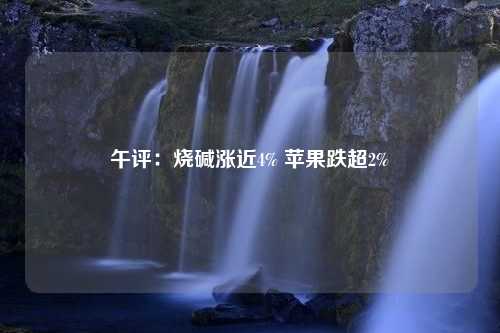 午评：烧碱涨近4% 苹果跌超2%